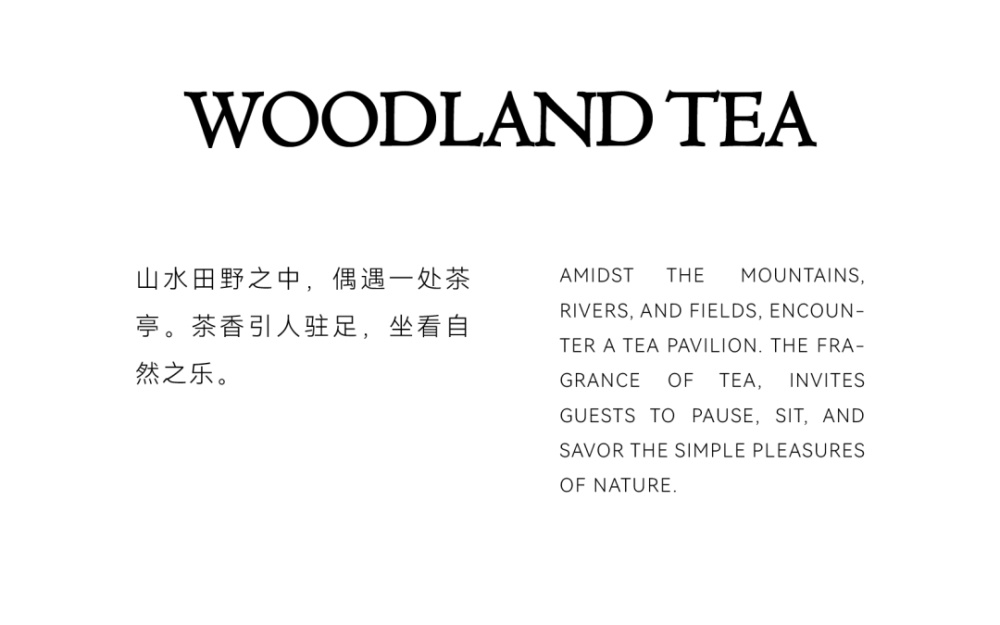 WOODLAND TEA

山水田野之中，偶遇一处茶亭。茶香引人驻足，坐看自然之乐。

AMIDST THE MOUNTAINS, RIVERS, AND FIELDS, ENCOUNTER A TEA PAVILION. THE FRAGRANCE OF TEA, INVITES GUESTS TO PAUSE, SIT, AND SAVOR THE SIMPLE PLEASURES OF NATURE.